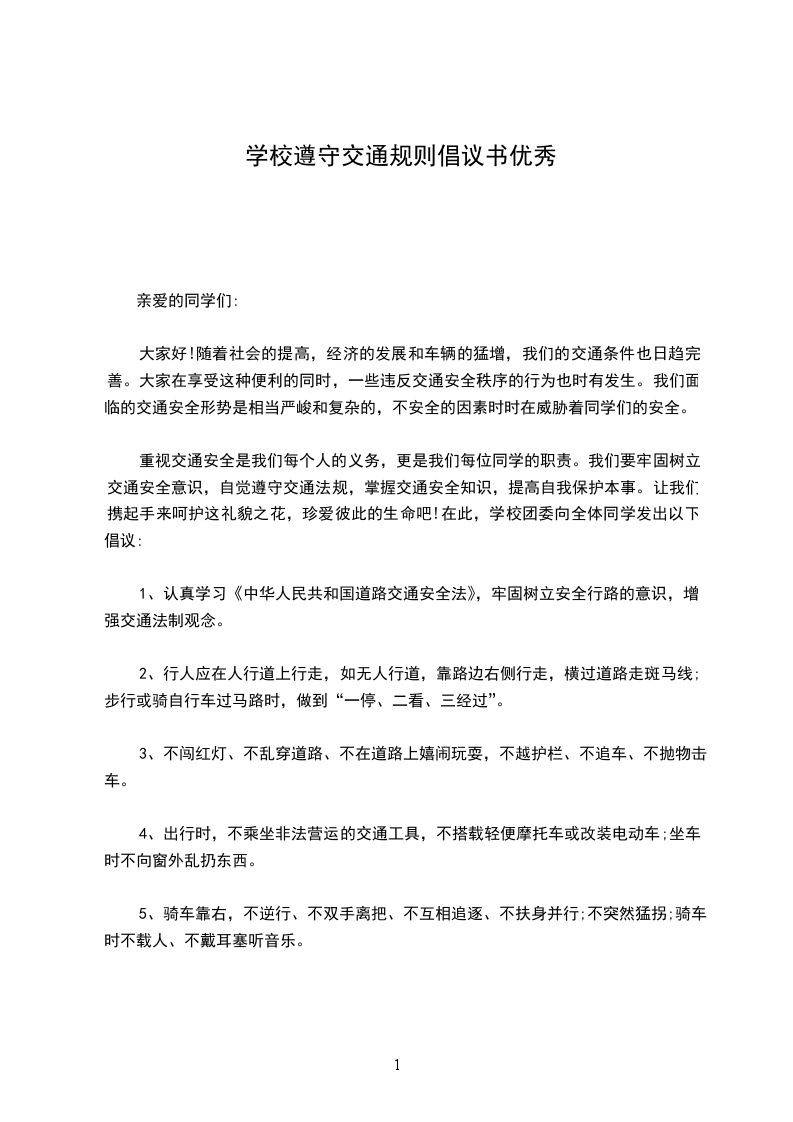 学校遵守交通规则倡议书优秀

亲爱的同学们:

大家好!随着社会的提高，经济的发展和车辆的猛增，我们的交通条件也日趋完善。大家在享受这种便利的同时，一些违反交通安全秩序的行为也时有发生。我们面临的交通安全形势是相当严峻和复杂的，不安全的因素时时在威胁着同学们的安全。

重视交通安全是我们每个人的义务，更是我们每位同学的职责。我们要牢固树立交通安全意识，自觉遵守交通法规，掌握交通安全知识，提高自我保护本事。让我们携起手来呵护这礼貌之花，珍爱彼此的生命吧!在此，学校团委向全体同学发出以下倡议:

1、认真学习《中华人民共和国道路交通安全法》，牢固树立安全行路的意识，增强交通法制观念。

2、行人应在人行道上行走，如无人行道，靠路边右侧行走，横过道路走斑马线;步行或骑自行车过马路时，做到“一停、二看、三经过”。

3、不闯红灯、不乱穿道路、不在道路上嬉闹玩耍，不越护栏、不追车、不抛物击车。

4、出行时，不乘坐非法营运的交通工具，不搭载轻便摩托车或改装电动车;坐车时不向窗外乱扔东西。

5、骑车靠右，不逆行、不双手离把、不互相追逐、不扶身并行;不突然猛拐;骑车时不载人、不戴耳塞听音乐。

1